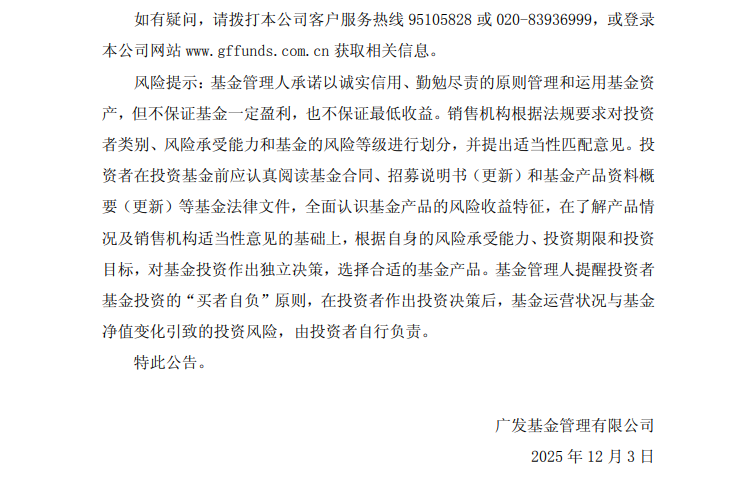 如有疑问，请拨打本公司客户服务热线 95105828 或 020-83936999，或登录本公司网站 www.gffunds.com.cn 获取相关信息。

风险提示：基金管理人承诺以诚实信用、勤勉尽责的原则管理和运用基金资产，但不保证基金一定盈利，也不保证最低收益。销售机构根据法规要求对投资者类别、风险承受能力和基金的风险等级进行划分，并提出适当性匹配意见。投资者在投资基金前应认真阅读基金合同、招募说明书（更新）和基金产品资料概要（更新）等基金法律文件，全面认识基金产品的风险收益特征，在了解产品情况及销售机构适当性意见的基础上，根据自身的风险承受能力、投资期限和投资目标，对基金投资作出独立决策，选择合适的基金产品。基金管理人提醒投资者基金投资的“买者自负”原则，在投资者作出投资决策后，基金运营状况与基金净值变化引致的投资风险，由投资者自行负责。

特此公告。

广发基金管理有限公司

2025 年 12 月 3 日